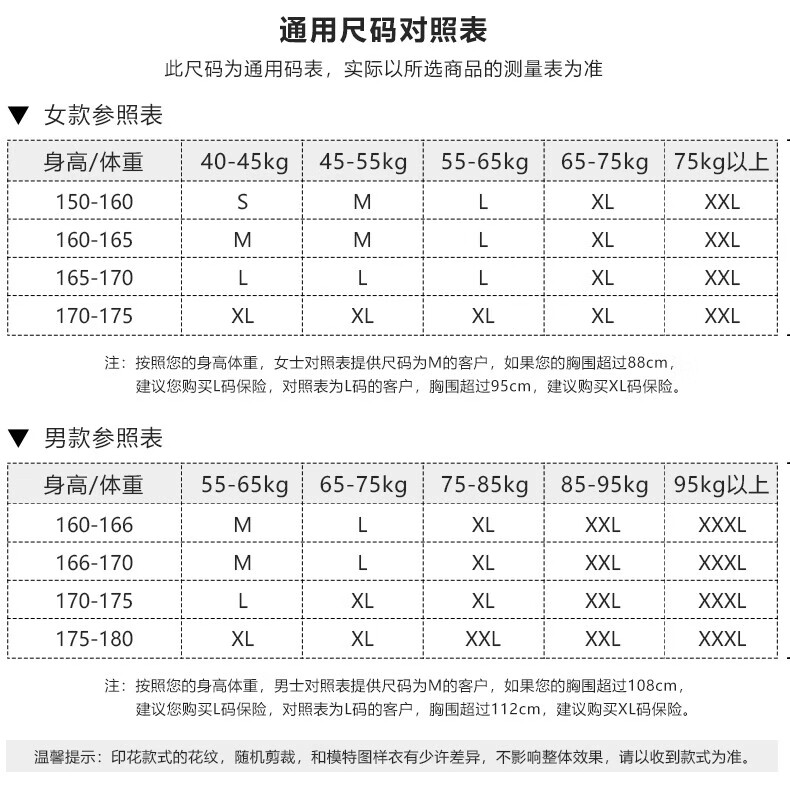 通用尺码对照表

此尺码为通用码表，实际以所选商品的测量表为准

▼ 女款参照表

| 身高/体重 | 40-45kg | 45-55kg | 55-65kg | 65-75kg | 75kg以上 |
|---|---|---|---|---|---|
| 150-160 | S | M | L | XL | XXL |
| 160-165 | M | M | L | XL | XXL |
| 165-170 | L | L | L | XL | XXL |
| 170-175 | XL | XL | XL | XL | XXL |

注：按照您的身高体重，女士对照表提供尺码为M的客户，如果您的胸围超过88cm，建议您购买L码保险，对照表为L码的客户，胸围超过95cm，建议购买XL码保险。

▼ 男款参照表

| 身高/体重 | 55-65kg | 65-75kg | 75-85kg | 85-95kg | 95kg以上 |
|---|---|---|---|---|---|
| 160-166 | M | L | XL | XXL | XXXL |
| 166-170 | M | L | XL | XXL | XXXL |
| 170-175 | L | XL | XL | XXL | XXXL |
| 175-180 | XL | XL | XXL | XXL | XXXL |

注：按照您的身高体重，男士对照表提供尺码为M的客户，如果您的胸围超过108cm，建议您购买L码保险，对照表为L码的客户，胸围超过112cm，建议购买XL码保险。

温馨提示：印花款式的花纹，随机剪裁，和模特图样衣有少许差异，不影响整体效果，请以收到款式为准。